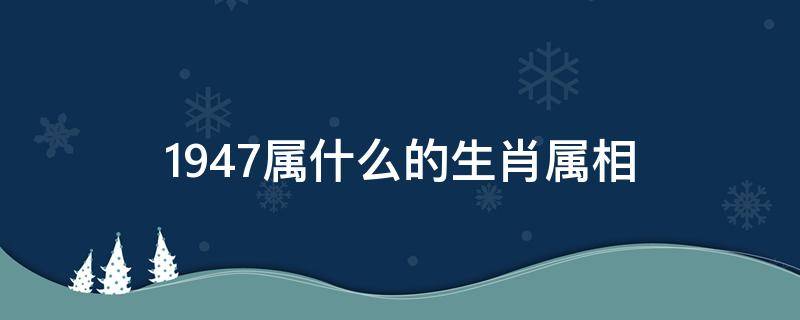 1947属什么的生肖属相